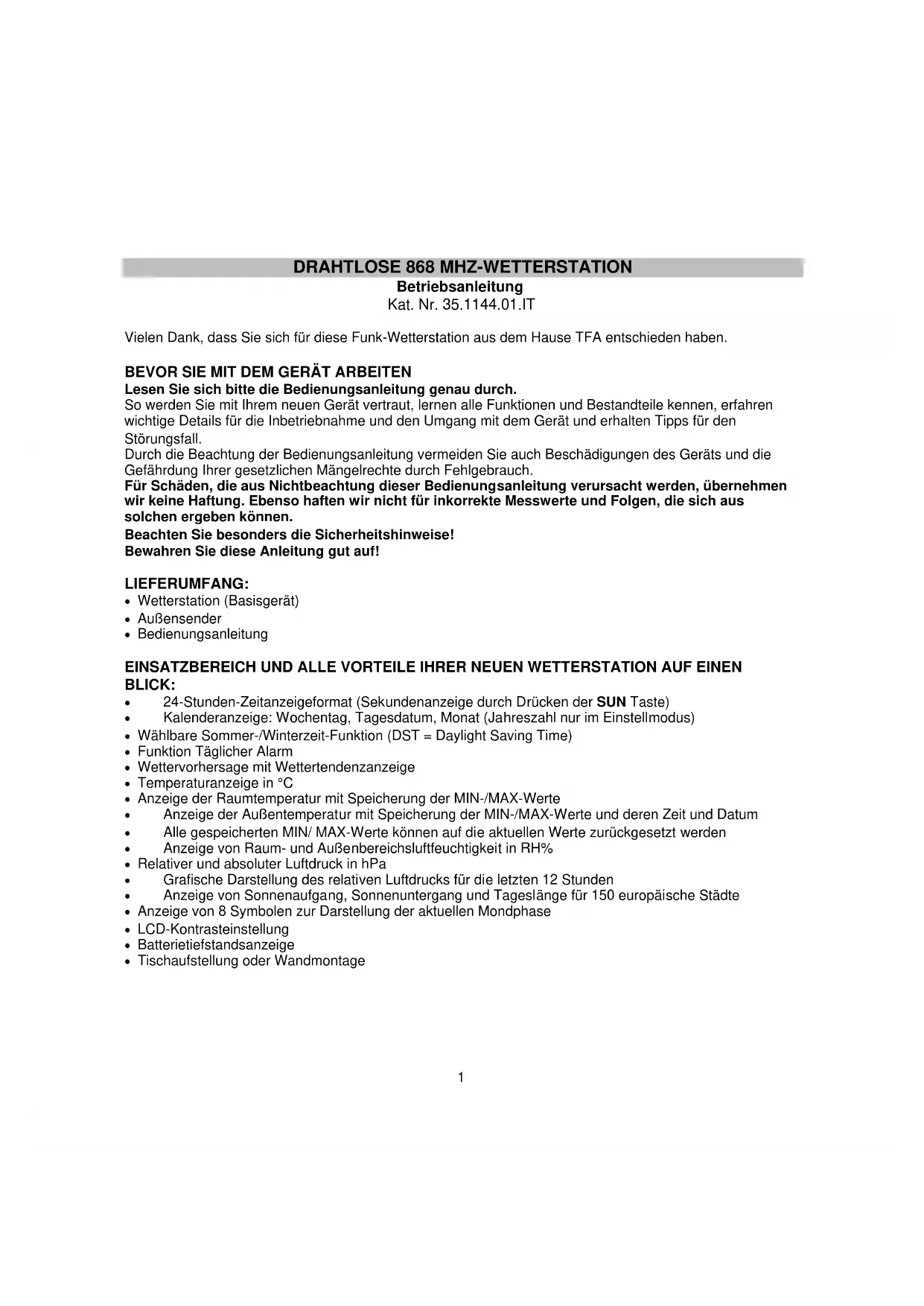 DRAHTLOSE 868 MHZ-WETTERSTATION
Betriebsanleitung
Kat. Nr. 35.1144.01.IT

Vielen Dank, dass Sie sich für diese Funk-Wetterstation aus dem Hause TFA entschieden haben.

BEVOR SIE MIT DEM GERÄT ARBEITEN
Lesen Sie sich bitte die Bedienungsanleitung genau durch.
So werden Sie mit Ihrem neuen Gerät vertraut, lernen alle Funktionen und Bestandteile kennen, erfahren wichtige Details für die Inbetriebnahme und den Umgang mit dem Gerät und erhalten Tipps für den Störungsfall.
Durch die Beachtung der Bedienungsanleitung vermeiden Sie auch Beschädigungen des Geräts und die Gefährdung Ihrer gesetzlichen Mängelrechte durch Fehlgebrauch.
Für Schäden, die aus Nichtbeachtung dieser Bedienungsanleitung verursacht werden, übernehmen wir keine Haftung. Ebenso haften wir nicht für inkorrekte Messwerte und Folgen, die sich aus solchen ergeben können.
Beachten Sie besonders die Sicherheitshinweise!
Bewahren Sie diese Anleitung gut auf!

LIEFERUMFANG:
• Wetterstation (Basisgerät)
• Außensender
• Bedienungsanleitung

EINSATZBEREICH UND ALLE VORTEILE IHRER NEUEN WETTERSTATION AUF EINEN BLICK:
• 24-Stunden-Zeitanzeigeformat (Sekundenanzeige durch Drücken der SUN Taste)
• Kalenderanzeige: Wochentag, Tagesdatum, Monat (Jahreszahl nur im Einstellmodus)
• Wählbare Sommer-/Winterzeit-Funktion (DST = Daylight Saving Time)
• Funktion Täglicher Alarm
• Wettervorhersage mit Wettertendenzanzeige
• Temperaturanzeige in °C
• Anzeige der Raumtemperatur mit Speicherung der MIN-/MAX-Werte
• Anzeige der Außentemperatur mit Speicherung der MIN-/MAX-Werte und deren Zeit und Datum
• Alle gespeicherten MIN/ MAX-Werte können auf die aktuellen Werte zurückgesetzt werden
• Anzeige von Raum- und Außenbereichsluftfeuchtigkeit in RH%
• Relativer und absoluter Luftdruck in hPa
• Grafische Darstellung des relativen Luftdrucks für die letzten 12 Stunden
• Anzeige von Sonnenaufgang, Sonnenuntergang und Tageslänge für 150 europäische Städte
• Anzeige von 8 Symbolen zur Darstellung der aktuellen Mondphase
• LCD-Kontrasteinstellung
• Batterietiefstandsanzeige
• Tischaufstellung oder Wandmontage

1